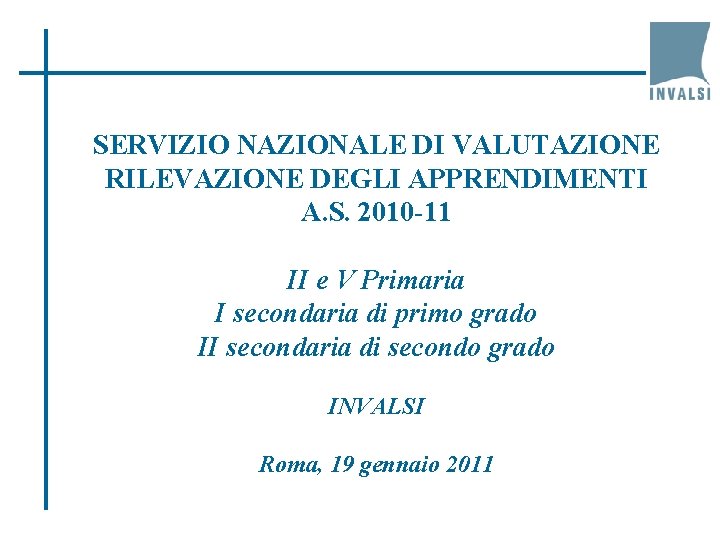 INVALSI

SERVIZIO NAZIONALE DI VALUTAZIONE
RILEVAZIONE DEGLI APPRENDIMENTI
A.S. 2010-11

II e V Primaria
I secondaria di primo grado
II secondaria di secondo grado

INVALSI

Roma, 19 gennaio 2011